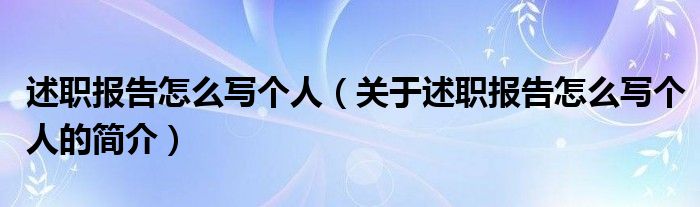 述职报告怎么写个人（关于述职报告怎么写个人的简介）